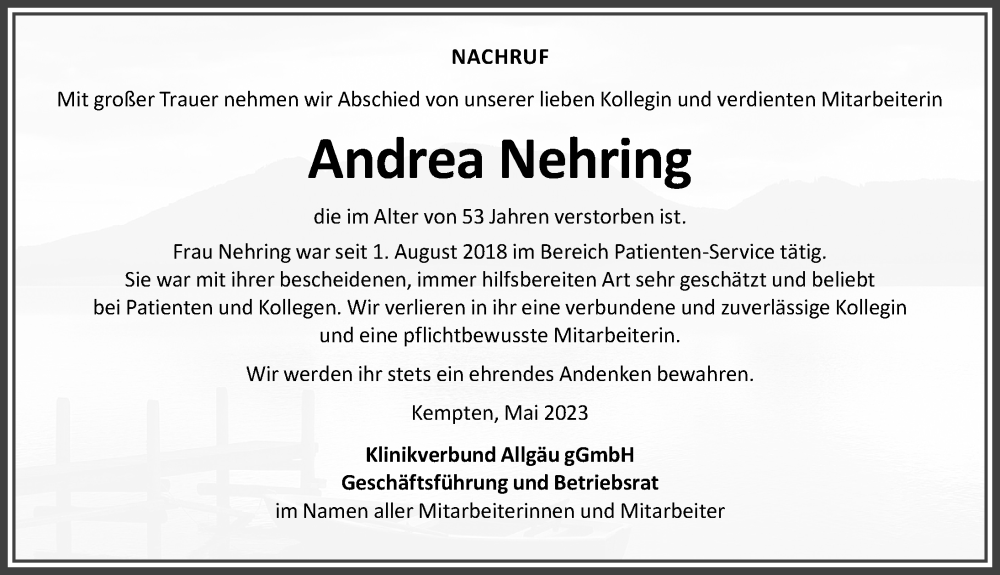 NACHRUF

Mit großer Trauer nehmen wir Abschied von unserer lieben Kollegin und verdienten Mitarbeiterin

Andrea Nehring

die im Alter von 53 Jahren verstorben ist.

Frau Nehring war seit 1. August 2018 im Bereich Patienten-Service tätig. Sie war mit ihrer bescheidenen, immer hilfsbereiten Art sehr geschätzt und beliebt bei Patienten und Kollegen. Wir verlieren in ihr eine verbundene und zuverlässige Kollegin und eine pflichtbewusste Mitarbeiterin.

Wir werden ihr stets ein ehrendes Andenken bewahren.

Kempten, Mai 2023

Klinikverbund Allgäu gGmbH
Geschäftsführung und Betriebsrat
im Namen aller Mitarbeiterinnen und Mitarbeiter